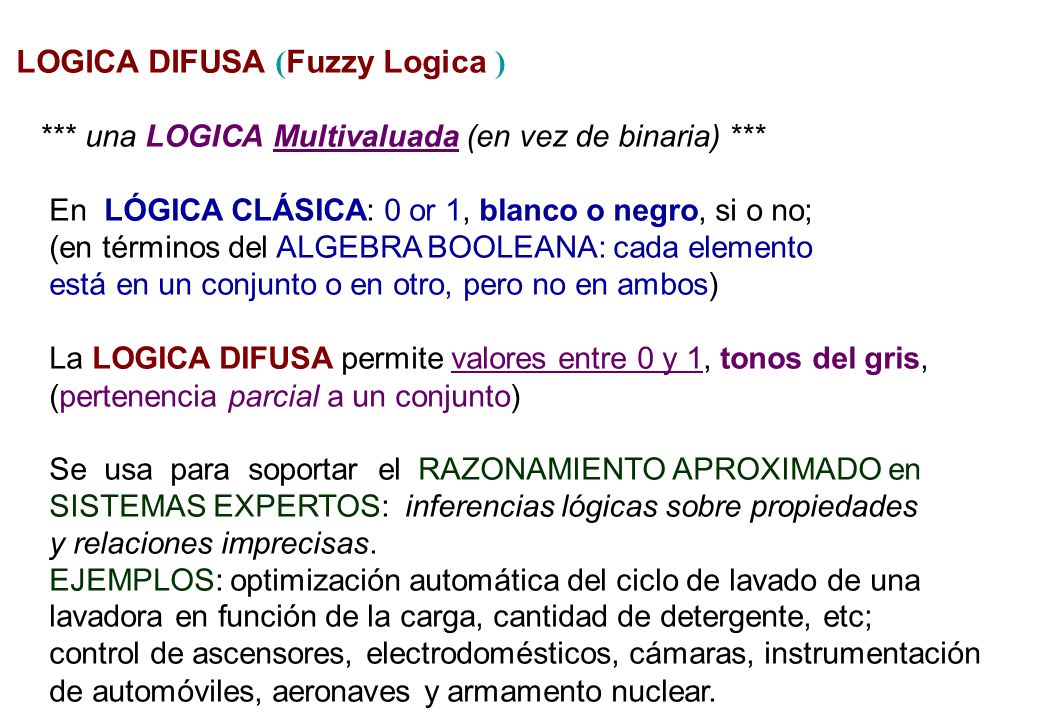 LOGICA DIFUSA (Fuzzy Logica )

*** una LOGICA Multivaluada (en vez de binaria) ***

En LÓGICA CLÁSICA: 0 or 1, blanco o negro, si o no; (en términos del ALGEBRA BOOLEANA: cada elemento está en un conjunto o en otro, pero no en ambos)

La LOGICA DIFUSA permite valores entre 0 y 1, tonos del gris, (pertenencia parcial a un conjunto)

Se usa para soportar el RAZONAMIENTO APROXIMADO en SISTEMAS EXPERTOS: inferencias lógicas sobre propiedades y relaciones imprecisas.
EJEMPLOS: optimización automática del ciclo de lavado de una lavadora en función de la carga, cantidad de detergente, etc; control de ascensores, electrodomésticos, cámaras, instrumentación de automóviles, aeronaves y armamento nuclear.